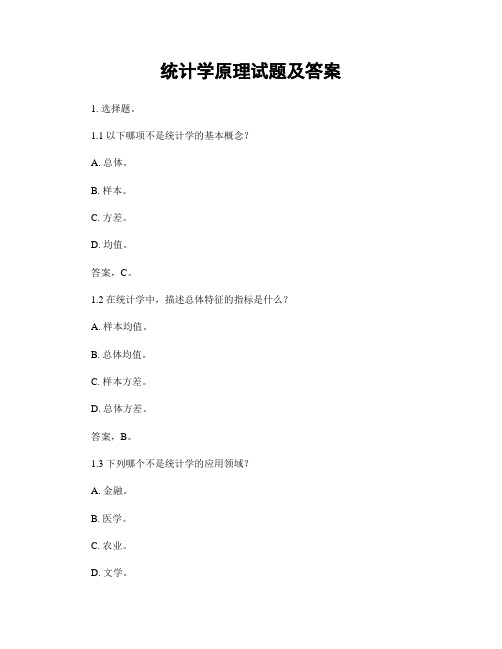 统计学原理试题及答案

1. 选择题。

1.1 以下哪项不是统计学的基本概念？

A. 总体。

B. 样本。

C. 方差。

D. 均值。

答案，C。

1.2 在统计学中，描述总体特征的指标是什么？

A. 样本均值。

B. 总体均值。

C. 样本方差。

D. 总体方差。

答案，B。

1.3 下列哪个不是统计学的应用领域？

A. 金融。

B. 医学。

C. 农业。

D. 文学。